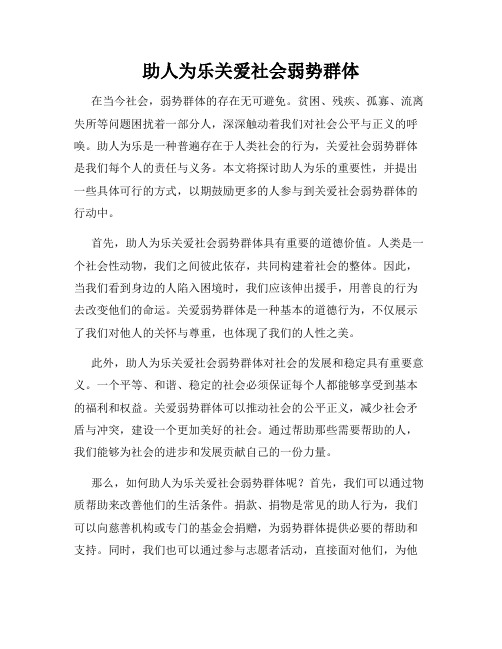 助人为乐关爱社会弱势群体

在当今社会，弱势群体的存在无可避免。贫困、残疾、孤寡、流离失所等问题困扰着一部分人，深深触动着我们对社会公平与正义的呼唤。助人为乐是一种普遍存在于人类社会的行为，关爱社会弱势群体是我们每个人的责任与义务。本文将探讨助人为乐的重要性，并提出一些具体可行的方式，以期鼓励更多的人参与到关爱社会弱势群体的行动中。

首先，助人为乐关爱社会弱势群体具有重要的道德价值。人类是一个社会性动物，我们之间彼此依存，共同构建着社会的整体。因此，当我们看到身边的人陷入困境时，我们应该伸出援手，用善良的行为去改变他们的命运。关爱弱势群体是一种基本的道德行为，不仅展示了我们对他人的关怀与尊重，也体现了我们的人性之美。

此外，助人为乐关爱社会弱势群体对社会的发展和稳定具有重要意义。一个平等、和谐、稳定的社会必须保证每个人都能够享受到基本的福利和权益。关爱弱势群体可以推动社会的公平正义，减少社会矛盾与冲突，建设一个更加美好的社会。通过帮助那些需要帮助的人，我们能够为社会的进步和发展贡献自己的一份力量。

那么，如何助人为乐关爱社会弱势群体呢？首先，我们可以通过物质帮助来改善他们的生活条件。捐款、捐物是常见的助人行为，我们可以向慈善机构或专门的基金会捐赠，为弱势群体提供必要的帮助和支持。同时，我们也可以通过参与志愿者活动，直接面对他们，为他